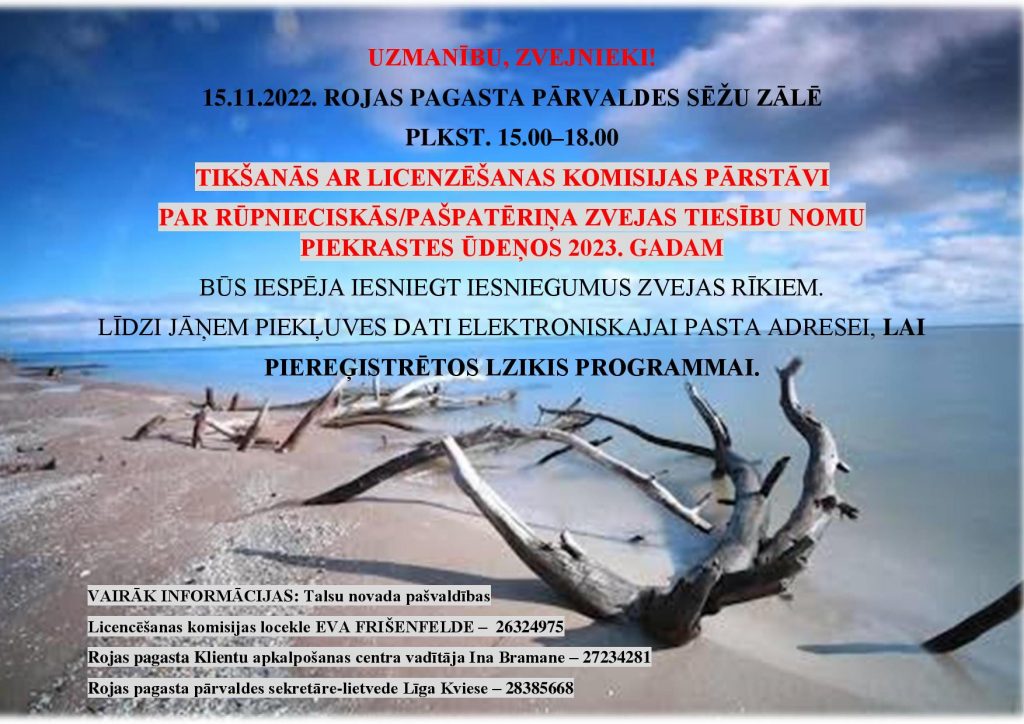 UZMANĪBU, ZVEJNIEKI!

15.11.2022. ROJAS PAGASTA PĀRVALDES SĒŽU ZĀLĒ

PLKST. 15.00–18.00

TIKŠANĀS AR LICENZĒŠANAS KOMISIJAS PĀRSTĀVI

PAR RŪPNIECISKĀS/PAŠPATĒRIŅA ZVEJAS TIESĪBU NOMU PIEKRASTES ŪDEŅOS 2023. GADAM

BŪS IESPĒJA IESNIEGT IESNIEGUMUS ZVEJAS RĪKIEM.

LĪDZI JĀŅEM PIEKĻUVES DATI ELEKTRONISKAJAI PASTA ADRESEI, LAI PIEREĢISTRĒTOS LZIKIS PROGRAMMAI.

VAIRĀK INFORMĀCIJAS: Talsu novada pašvaldības

Licencēšanas komisijas locekle EVA FRIŠENFELDE – 26324975

Rojas pagasta Klientu apkalpošanas centra vadītāja Ina Bramane – 27234281

Rojas pagasta pārvaldes sekretāre-lietvede Līga Kviese – 28385668